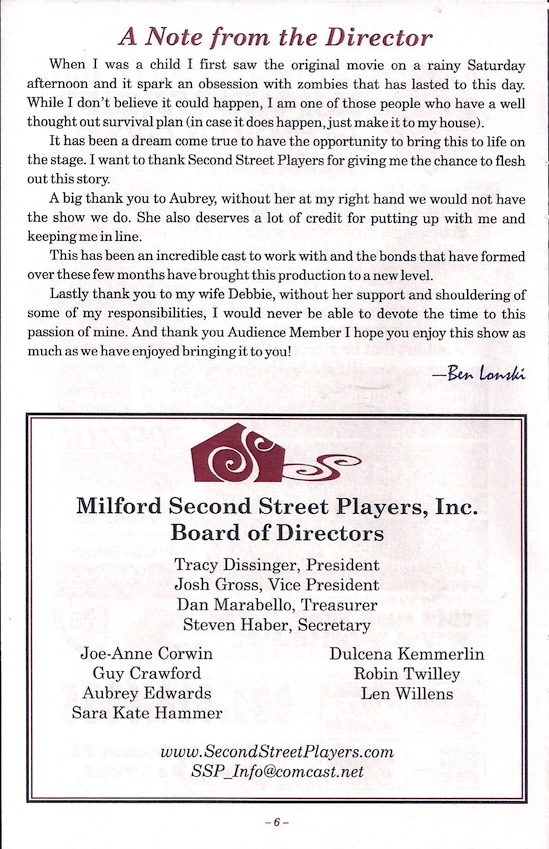 A Note from the Director

When I was a child I first saw the original movie on a rainy Saturday afternoon and it spark an obsession with zombies that has lasted to this day. While I don't believe it could happen, I am one of those people who have a well thought out survival plan (in case it does happen, just make it to my house).

It has been a dream come true to have the opportunity to bring this to life on the stage. I want to thank Second Street Players for giving me the chance to flesh out this story.

A big thank you to Aubrey, without her at my right hand we would not have the show we do. She also deserves a lot of credit for putting up with me and keeping me in line.

This has been an incredible cast to work with and the bonds that have formed over these few months have brought this production to a new level.

Lastly thank you to my wife Debbie, without her support and shouldering of some of my responsibilities, I would never be able to devote the time to this passion of mine. And thank you Audience Member I hope you enjoy this show as much as we have enjoyed bringing it to you!

—Ben Lonski

Milford Second Street Players, Inc.
Board of Directors

Tracy Dissinger, President
Josh Gross, Vice President
Dan Marabello, Treasurer
Steven Haber, Secretary

Joe-Anne Corwin
Guy Crawford
Aubrey Edwards
Sara Kate Hammer

Dulcena Kemmerlin
Robin Twilley
Len Willens

www.SecondStreetPlayers.com
SSP_Info@comcast.net

– 6 –